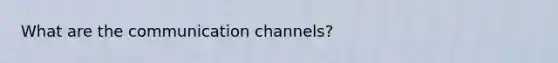 What are the communication channels?